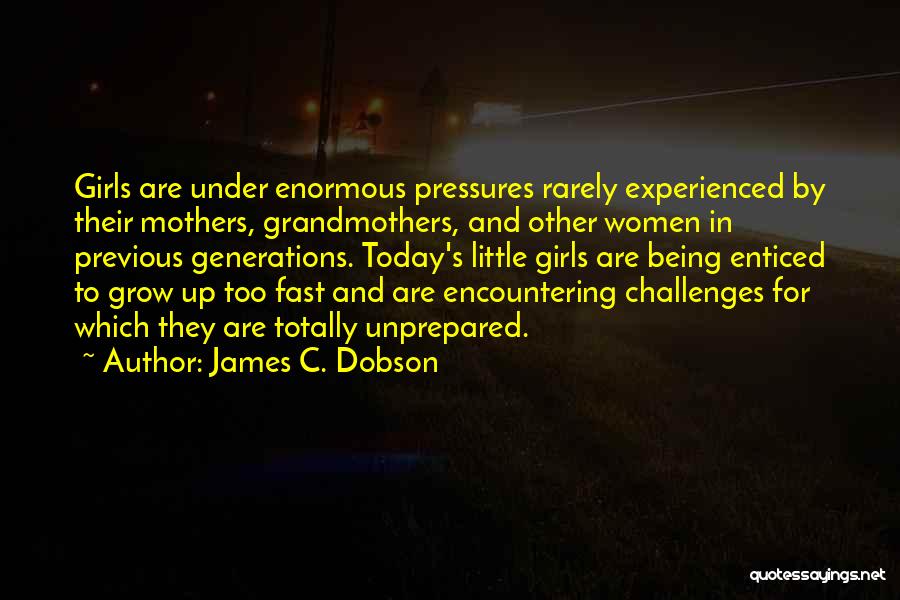 Girls are under enormous pressures rarely experienced by their mothers, grandmothers, and other women in previous generations. Today's little girls are being enticed to grow up too fast and are encountering challenges for which they are totally unprepared.

~ Author: James C. Dobson

quotessayings.net